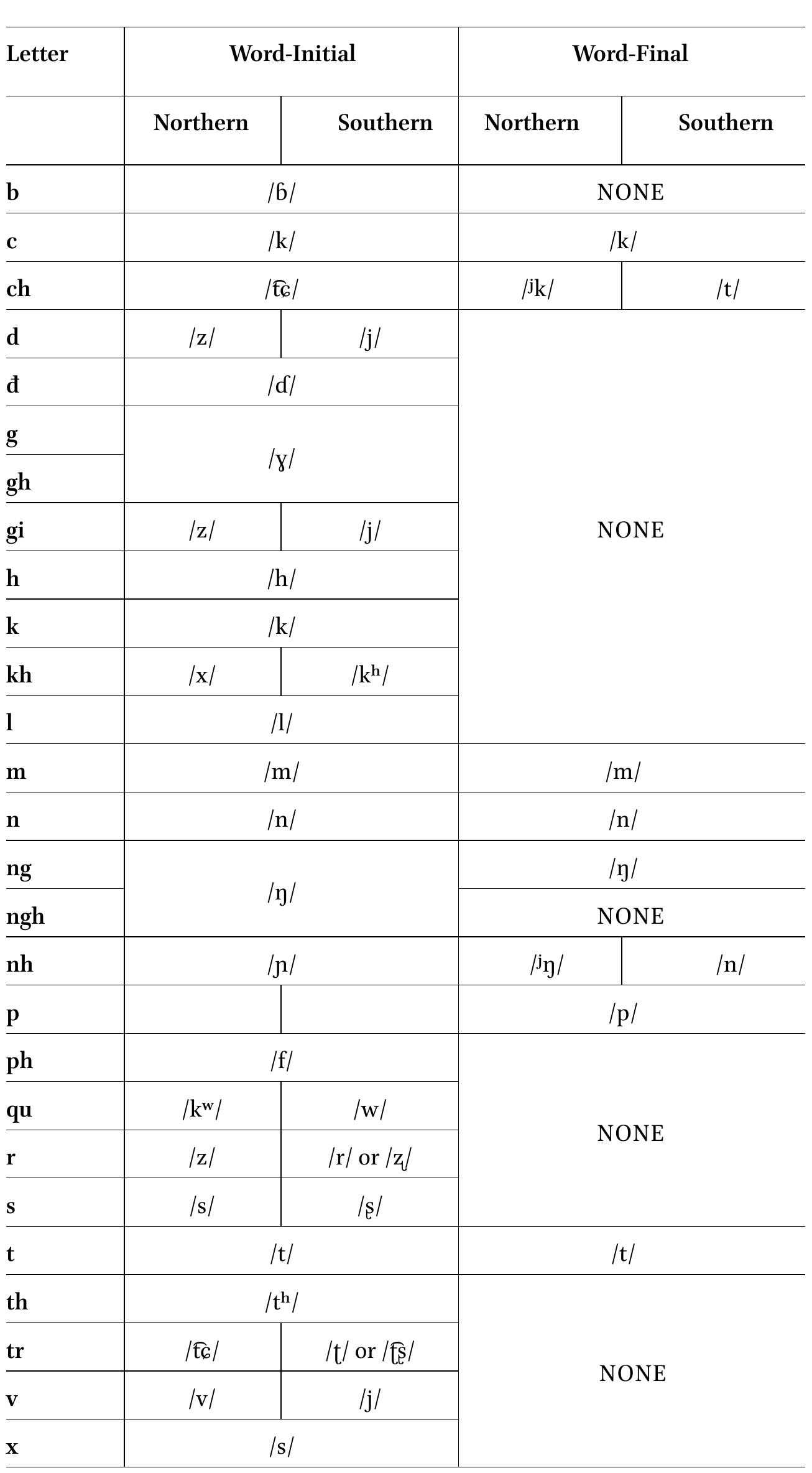 | Letter | Word-Initial | | Word-Final | |
|---|---|---|---|---|
| | Northern | Southern | Northern | Southern |
| b | /ɓ/ | | NONE | |
| c | /k/ | | /k/ | |
| ch | /t͡ɕ/ | | /ʲk/ | /t/ |
| d | /z/ | /j/ | NONE | |
| đ | /ɗ/ | | | |
| g | /ɣ/ | | | |
| gh | | | | |
| gi | /z/ | /j/ | | |
| h | /h/ | | | |
| k | /k/ | | | |
| kh | /x/ | /kʰ/ | | |
| l | /l/ | | | |
| m | /m/ | | /m/ | |
| n | /n/ | | /n/ | |
| ng | /ŋ/ | | /ŋ/ | |
| ngh | | | NONE | |
| nh | /ɲ/ | | /ʲŋ/ | /n/ |
| p | | | /p/ | |
| ph | /f/ | | NONE | |
| qu | /kʷ/ | /w/ | | |
| r | /z/ | /r/ or /ʐ/ | | |
| s | /s/ | /ʂ/ | | |
| t | /t/ | | /t/ | |
| th | /tʰ/ | | NONE | |
| tr | /t͡ɕ/ | /ʈ/ or /ʈ͡ʂ/ | | |
| v | /v/ | /j/ | | |
| x | /s/ | | | |